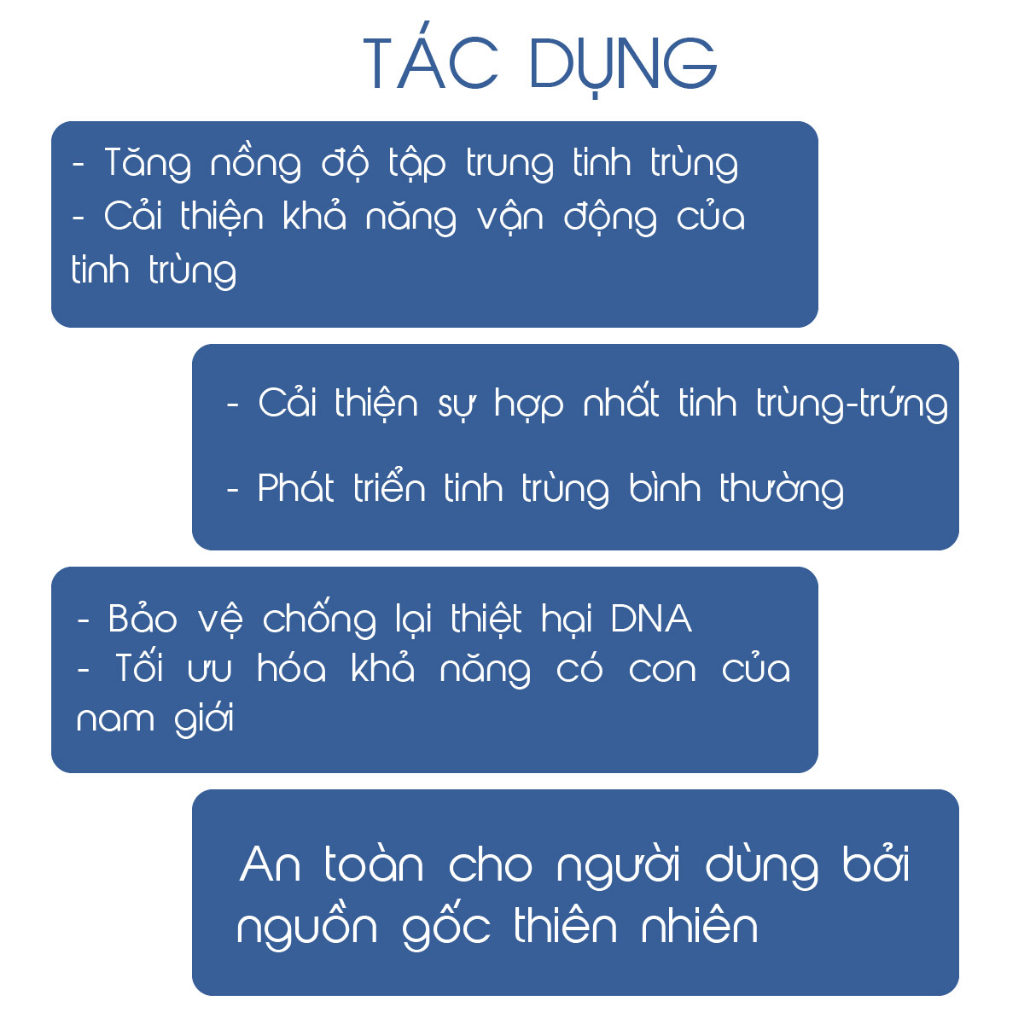 TÁC DỤNG

- Tăng nồng độ tập trung tinh trùng
- Cải thiện khả năng vận động của tinh trùng

- Cải thiện sự hợp nhất tinh trùng-trứng

- Phát triển tinh trùng bình thường

- Bảo vệ chống lại thiệt hại DNA
- Tối ưu hóa khả năng có con của nam giới

An toàn cho người dùng bởi nguồn gốc thiên nhiên